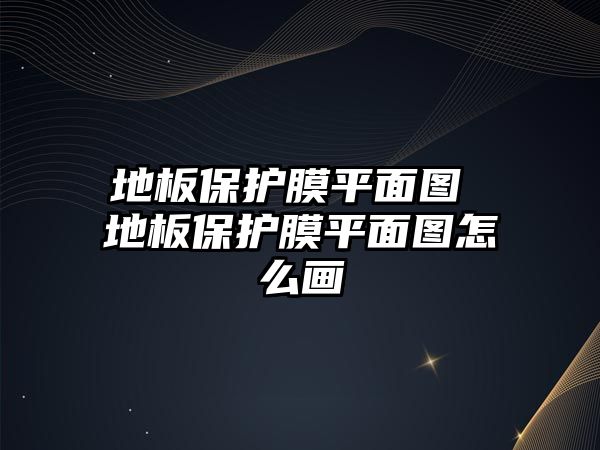 地板保护膜平面图 地板保护膜平面图怎么画